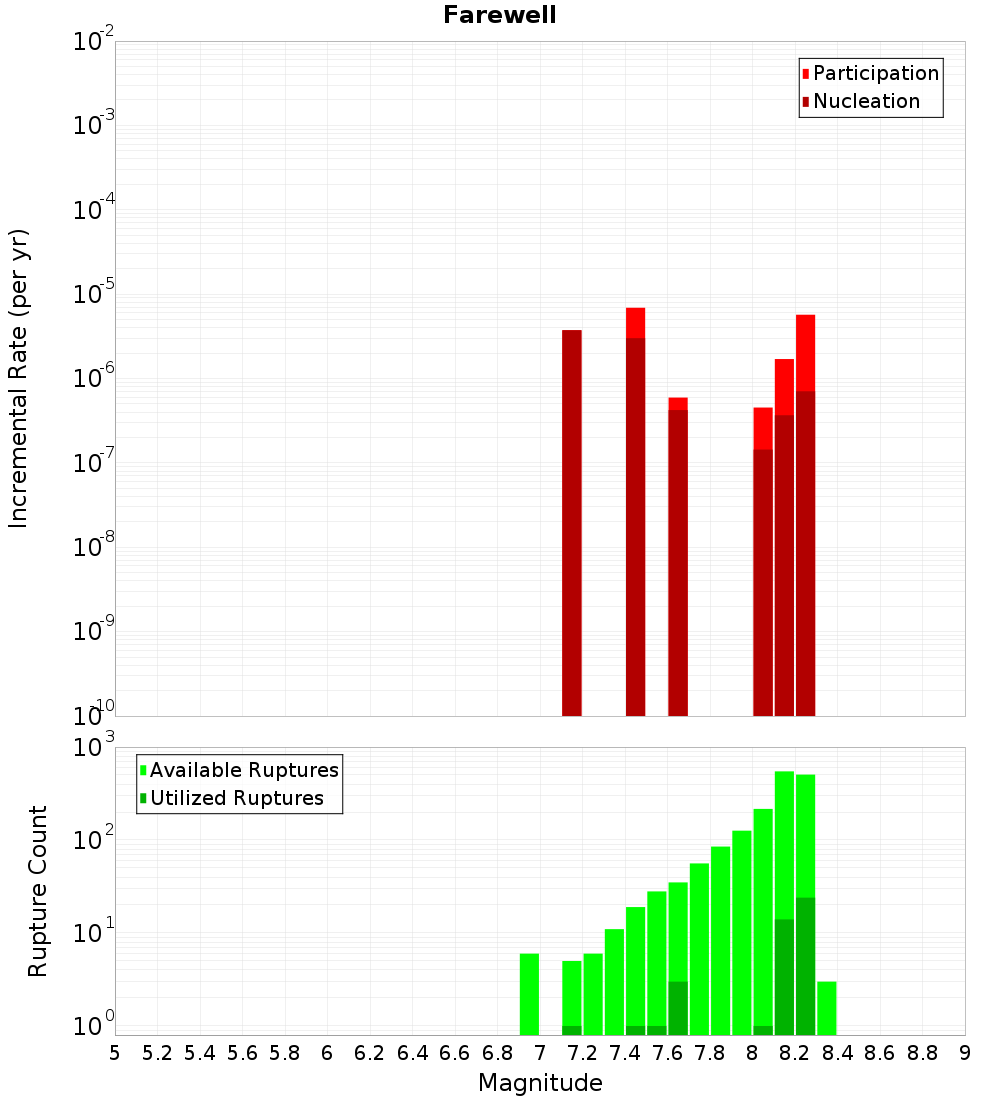 Farewell

Participation
Nucleation

Incremental Rate (per yr)

$10^{-2}$
$10^{-3}$
$10^{-4}$
$10^{-5}$
$10^{-6}$
$10^{-7}$
$10^{-8}$
$10^{-9}$
$10^{-10}$

Available Ruptures
Utilized Ruptures

Rupture Count

$10^{3}$
$10^{2}$
$10^{1}$
$10^{0}$

5 5.2 5.4 5.6 5.8 6 6.2 6.4 6.6 6.8 7 7.2 7.4 7.6 7.8 8 8.2 8.4 8.6 8.8 9

Magnitude